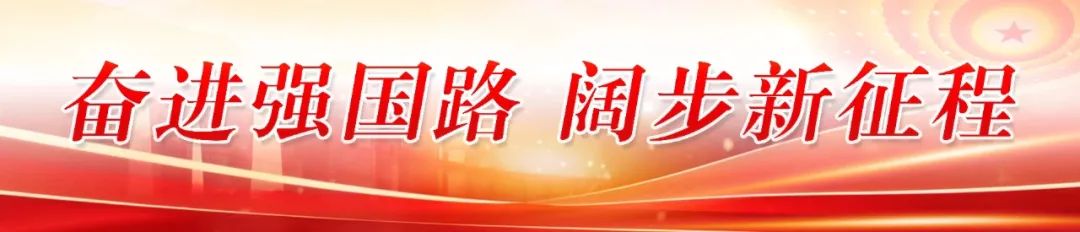 奋进强国路 阔步新征程